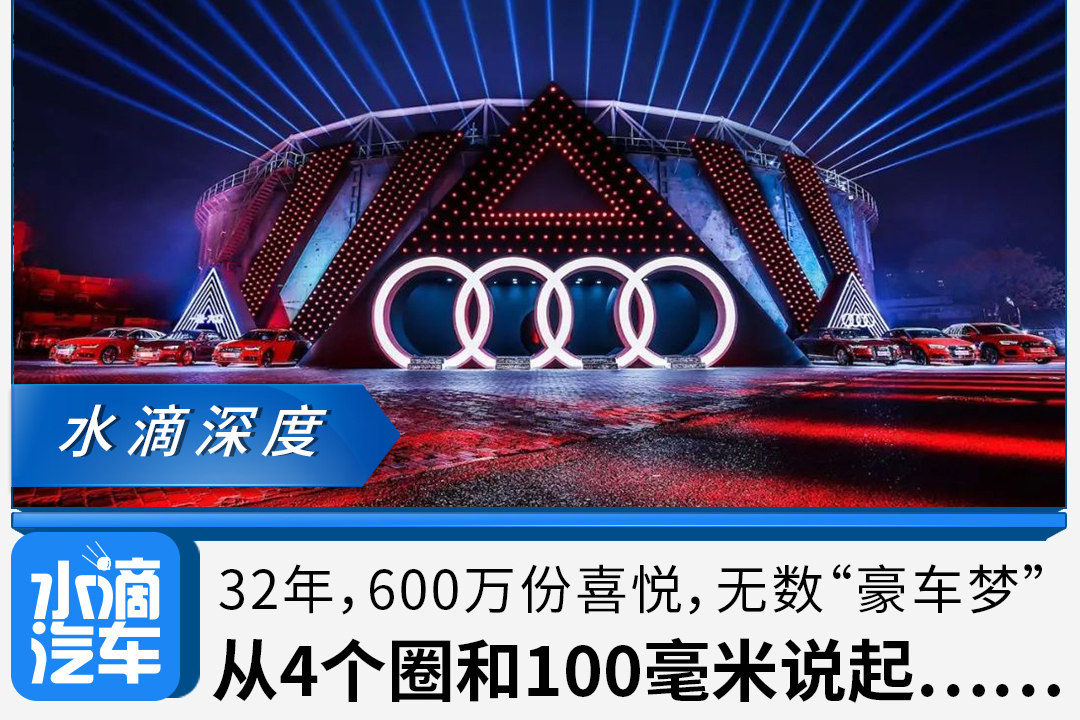 水滴深度

水滴汽车

32年，600万份喜悦，无数“豪车梦”

从4个圈和100毫米说起……